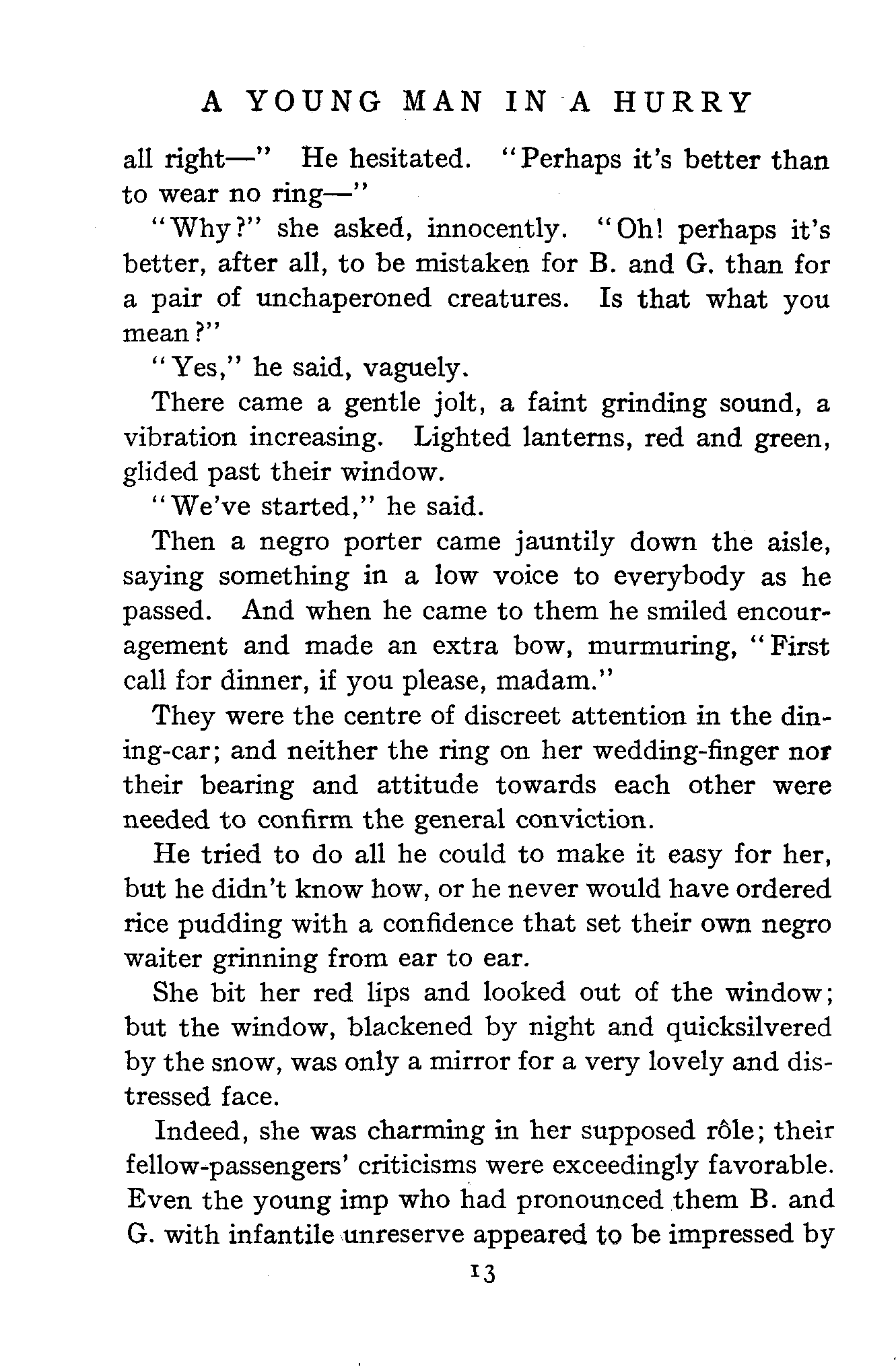 A YOUNG MAN IN A HURRY

all right—" He hesitated. "Perhaps it's better than to wear no ring—"

"Why?" she asked, innocently. "Oh! perhaps it's better, after all, to be mistaken for B. and G. than for a pair of unchaperoned creatures. Is that what you mean?"

"Yes," he said, vaguely.

There came a gentle jolt, a faint grinding sound, a vibration increasing. Lighted lanterns, red and green, glided past their window.

"We've started," he said.

Then a negro porter came jauntily down the aisle, saying something in a low voice to everybody as he passed. And when he came to them he smiled encouragement and made an extra bow, murmuring, "First call for dinner, if you please, madam."

They were the centre of discreet attention in the dining-car; and neither the ring on her wedding-finger nor their bearing and attitude towards each other were needed to confirm the general conviction.

He tried to do all he could to make it easy for her, but he didn't know how, or he never would have ordered rice pudding with a confidence that set their own negro waiter grinning from ear to ear.

She bit her red lips and looked out of the window; but the window, blackened by night and quicksilvered by the snow, was only a mirror for a very lovely and distressed face.

Indeed, she was charming in her supposed rôle; their fellow-passengers' criticisms were exceedingly favorable. Even the young imp who had pronounced them B. and G. with infantile unreserve appeared to be impressed by

13